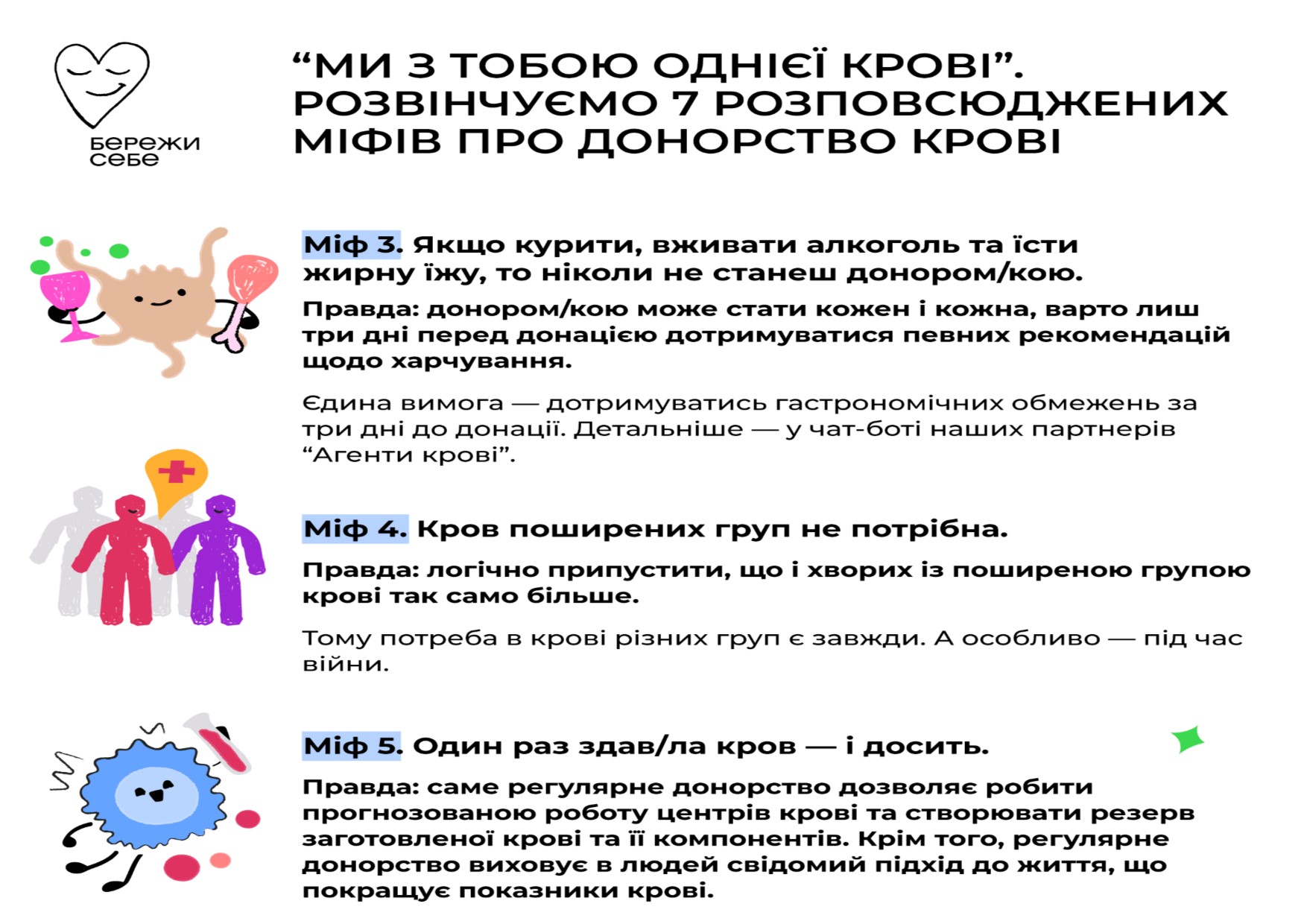 бережи себе

“МИ З ТОБОЮ ОДНІЄЇ КРОВІ”. РОЗВІНЧУЄМО 7 РОЗПОВСЮДЖЕНИХ МІФІВ ПРО ДОНОРСТВО КРОВІ

Міф 3. Якщо курити, вживати алкоголь та їсти жирну їжу, то ніколи не станеш донором/кою.

Правда: донором/кою може стати кожен і кожна, варто лиш три дні перед донацією дотримуватися певних рекомендацій щодо харчування.

Єдина вимога — дотримуватись гастрономічних обмежень за три дні до донації. Детальніше — у чат-боті наших партнерів “Агенти крові”.

Міф 4. Кров поширених груп не потрібна.

Правда: логічно припустити, що і хворих із поширеною групою крові так само більше.

Тому потреба в крові різних груп є завжди. А особливо — під час війни.

Міф 5. Один раз здав/ла кров — і досить.

Правда: саме регулярне донорство дозволяє робити прогнозованою роботу центрів крові та створювати резерв заготовленої крові та її компонентів. Крім того, регулярне донорство виховує в людей свідомий підхід до життя, що покращує показники крові.